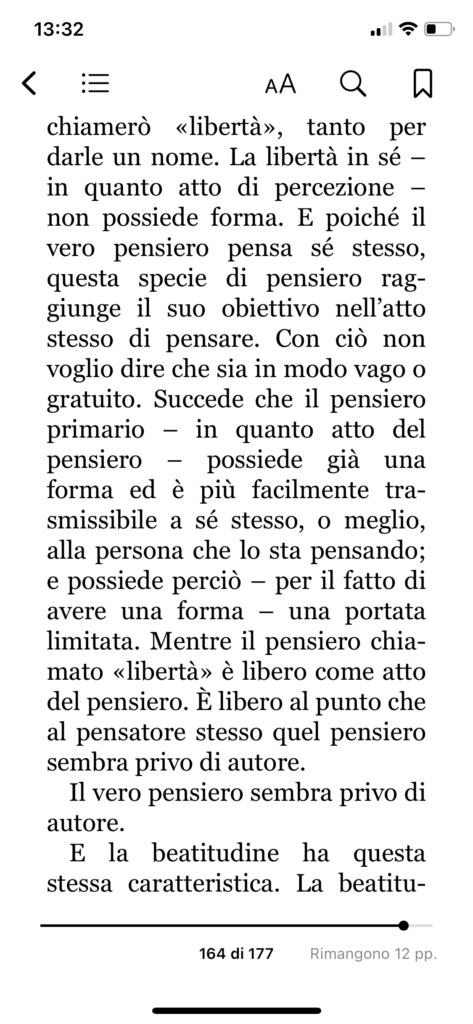 13:32

AA

chiamerò «libertà», tanto per darle un nome. La libertà in sé – in quanto atto di percezione – non possiede forma. E poiché il vero pensiero pensa sé stesso, questa specie di pensiero raggiunge il suo obiettivo nell'atto stesso di pensare. Con ciò non voglio dire che sia in modo vago o gratuito. Succede che il pensiero primario – in quanto atto del pensiero – possiede già una forma ed è più facilmente trasmissibile a sé stesso, o meglio, alla persona che lo sta pensando; e possiede perciò – per il fatto di avere una forma – una portata limitata. Mentre il pensiero chiamato «libertà» è libero come atto del pensiero. È libero al punto che al pensatore stesso quel pensiero sembra privo di autore.

Il vero pensiero sembra privo di autore.

E la beatitudine ha questa stessa caratteristica. La beatitu-

164 di 177 Rimangono 12 pp.